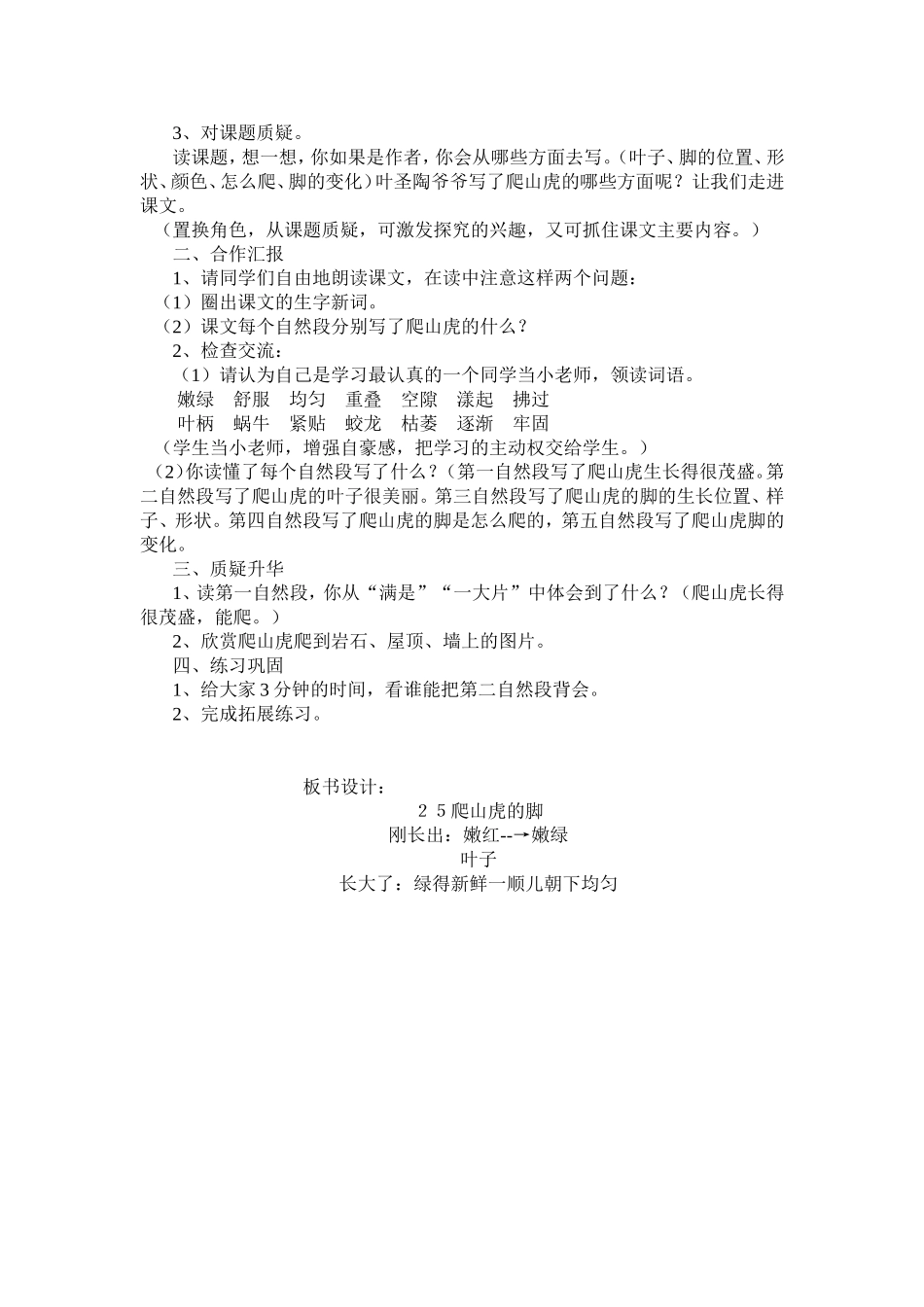 3、对课题质疑。

读课题，想一想，你如果是作者，你会从哪些方面去写。（叶子、脚的位置、形状、颜色、怎么爬、脚的变化）叶圣陶爷爷写了爬山虎的哪些方面呢？让我们走进课文。

（置换角色，从课题质疑，可激发探究的兴趣，又可抓住课文主要内容。）

二、合作汇报

1、请同学们自由地朗读课文，在读中注意这样两个问题：

（1）圈出课文的生字新词。

（2）课文每个自然段分别写了爬山虎的什么？

2、检查交流：

（1）请认为自己是学习最认真的一个同学当小老师，领读词语。

嫩绿　舒服　均匀　重叠　空隙　漾起　拂过

叶柄　蜗牛　紧贴　蛟龙　枯萎　逐渐　牢固

（学生当小老师，增强自豪感，把学习的主动权交给学生。）

（2)你读懂了每个自然段写了什么？（第一自然段写了爬山虎生长得很茂盛。第二自然段写了爬山虎的叶子很美丽。第三自然段写了爬山虎的脚的生长位置、样子、形状。第四自然段写了爬山虎的脚是怎么爬的，第五自然段写了爬山虎脚的变化。

三、质疑升华

1、读第一自然段，你从“满是”“一大片”中体会到了什么？（爬山虎长得很茂盛，能爬。）

2、欣赏爬山虎爬到岩石、屋顶、墙上的图片。

四、练习巩固

1、给大家3分钟的时间，看谁能把第二自然段背会。

2、完成拓展练习。

板书设计：

2 5 爬山虎的脚

刚长出：嫩红--→嫩绿

叶子

长大了：绿得新鲜一顺儿朝下均匀